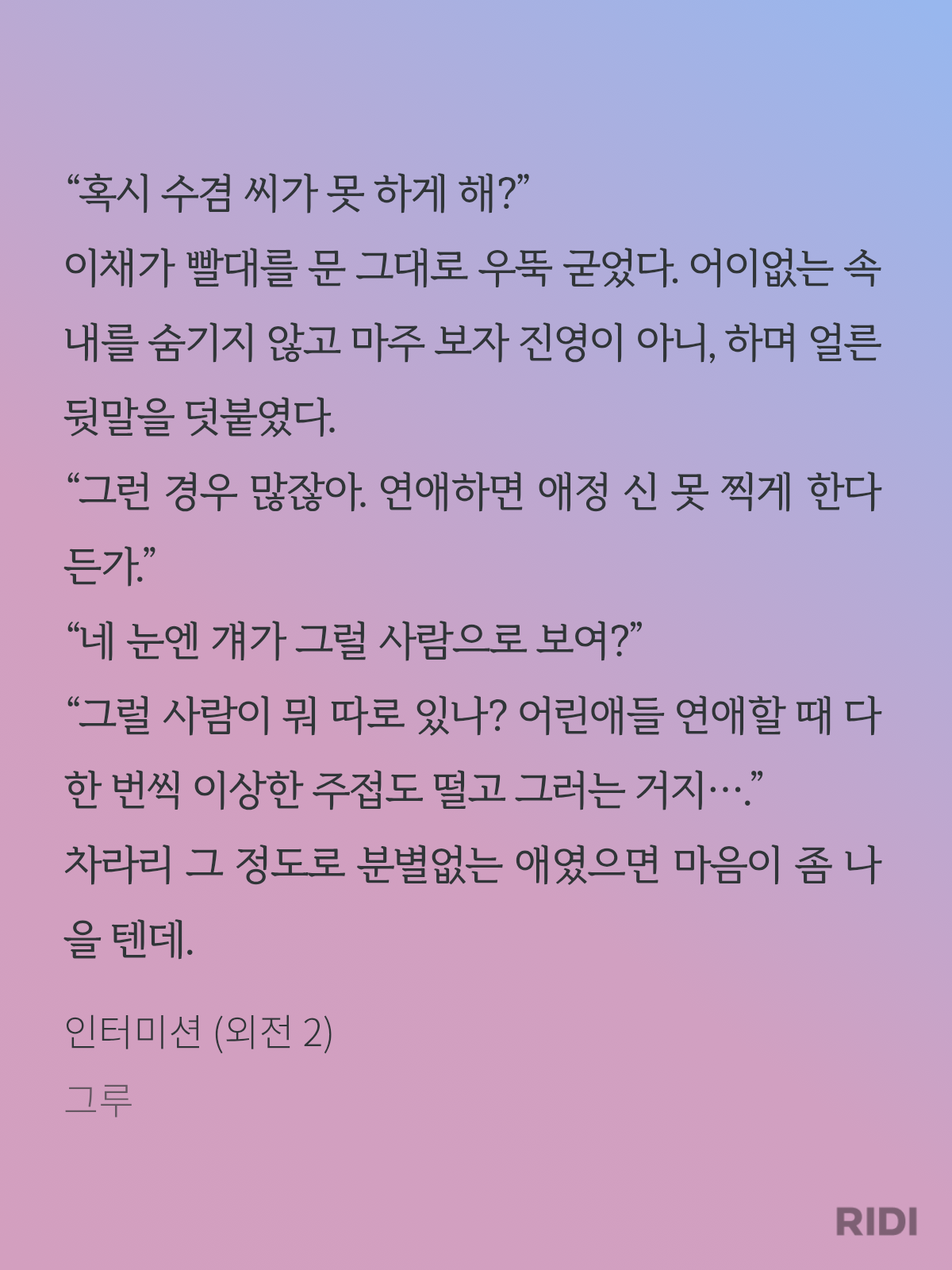 “혹시 수겸 씨가 못 하게 해?”

이채가 빨대를 문 그대로 우뚝 굳었다. 어이없는 속내를 숨기지 않고 마주 보자 진영이 아니, 하며 얼른 뒷말을 덧붙였다.

“그런 경우 많잖아. 연애하면 애정 신 못 찍게 한다든가.”

“네 눈엔 걔가 그럴 사람으로 보여?”

“그럴 사람이 뭐 따로 있나? 어린애들 연애할 때 다 한 번씩 이상한 주접도 떨고 그러는 거지….”

차라리 그 정도로 분별없는 애였으면 마음이 좀 나을 텐데.

인터미션 (외전 2)
그루

RIDI